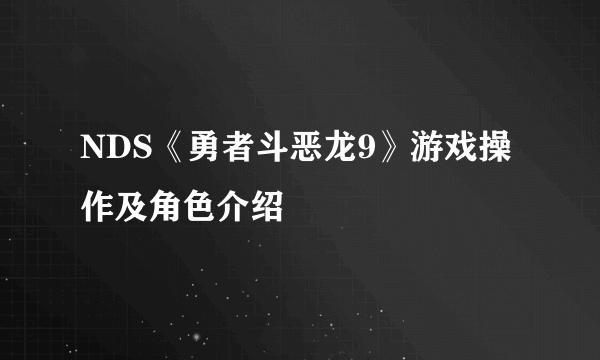 NDS《勇者斗恶龙9》游戏操作及角色介绍